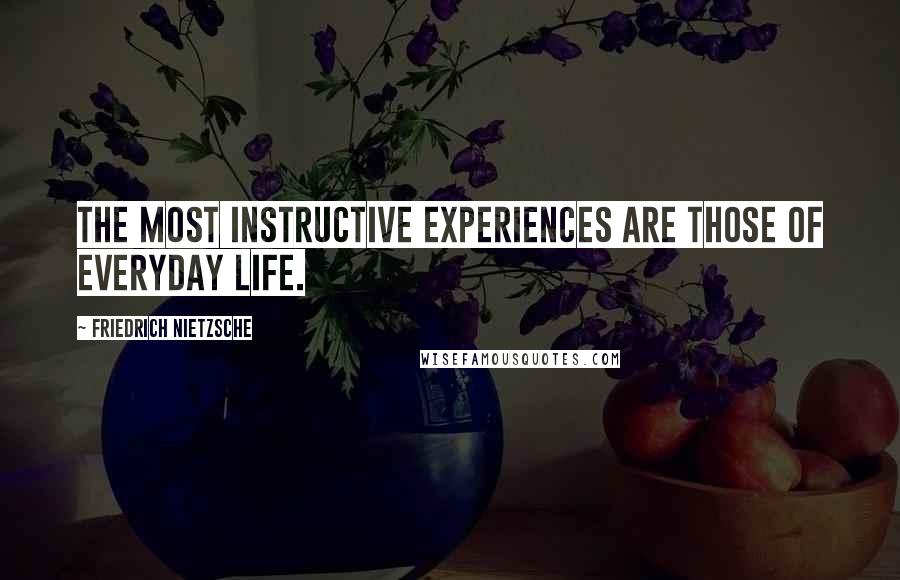 THE MOST INSTRUCTIVE EXPERIENCES ARE THOSE OF EVERYDAY LIFE.

~ FRIEDRICH NIETZSCHE

WISEFAMOUSQUOTES.COM